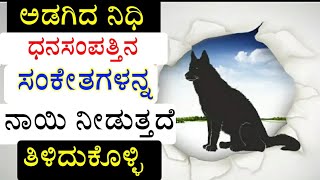 ಅಡಗಿದ ನಿಧಿ
ಧನಸಂಪತ್ತಿನ
ಸಂಕೇತಗಳನ್ನ
ನಾಯಿ ನೀಡುತ್ತದೆ
ತಿಳಿದುಕೊಳ್ಳಿ